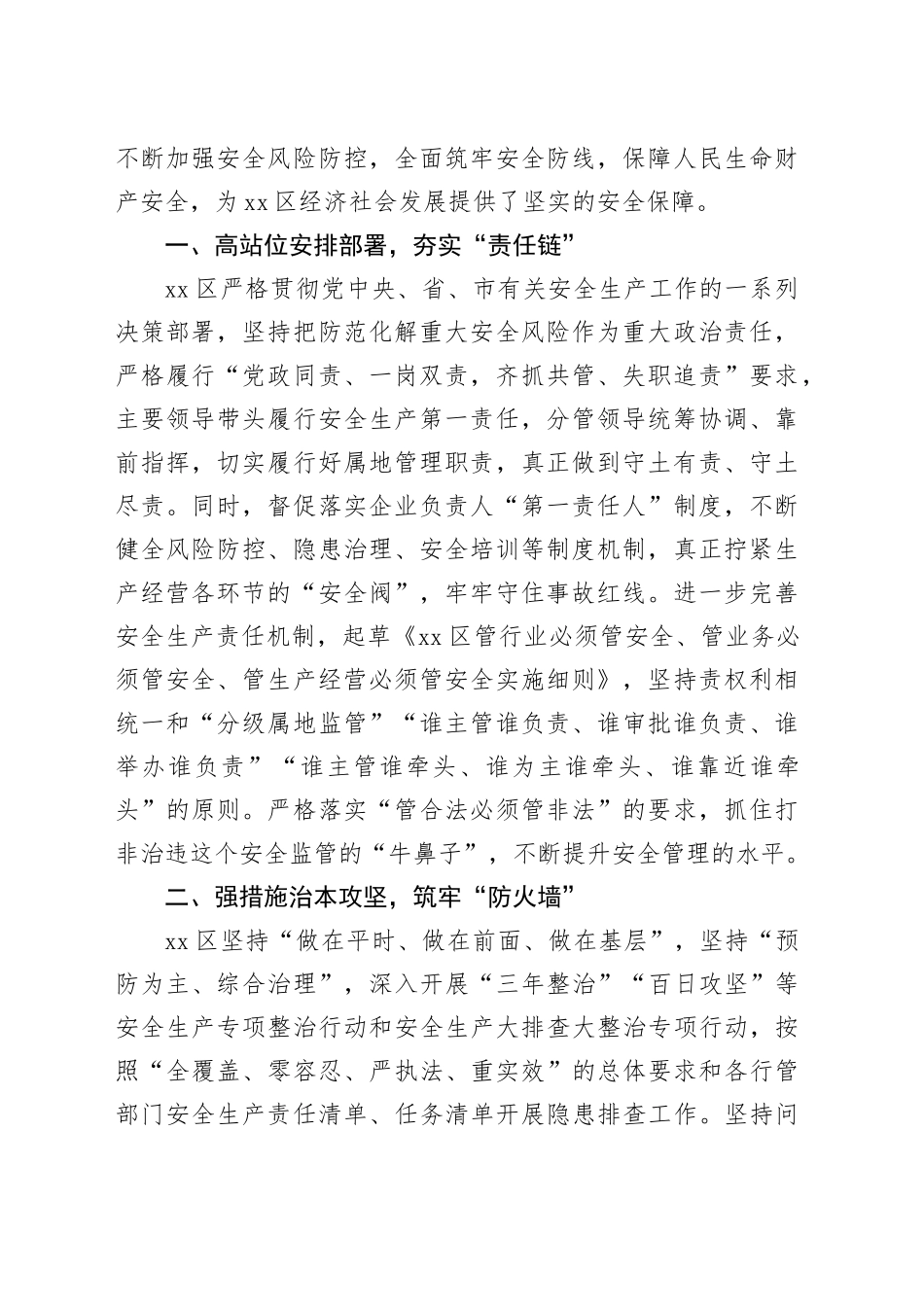 不断加强安全风险防控，全面筑牢安全防线，保障人民生命财产安全，为xx区经济社会发展提供了坚实的安全保障。

一、高站位安排部署，夯实“责任链”

xx区严格贯彻党中央、省、市有关安全生产工作的一系列决策部署，坚持把防范化解重大安全风险作为重大政治责任，严格履行“党政同责、一岗双责，齐抓共管、失职追责”要求，主要领导带头履行安全生产第一责任，分管领导统筹协调、靠前指挥，切实履行好属地管理职责，真正做到守土有责、守土尽责。同时，督促落实企业负责人“第一责任人”制度，不断健全风险防控、隐患治理、安全培训等制度机制，真正拧紧生产经营各环节的“安全阀”，牢牢守住事故红线。进一步完善安全生产责任机制，起草《xx区管行业必须管安全、管业务必须管安全、管生产经营必须管安全实施细则》，坚持责权利相统一和“分级属地监管”“谁主管谁负责、谁审批谁负责、谁举办谁负责”“谁主管谁牵头、谁为主谁牵头、谁靠近谁牵头”的原则。严格落实“管合法必须管非法”的要求，抓住打非治违这个安全监管的“牛鼻子”，不断提升安全管理的水平。

二、强措施治本攻坚，筑牢“防火墙”

xx区坚持“做在平时、做在前面、做在基层”，坚持“预防为主、综合治理”，深入开展“三年整治”“百日攻坚”等安全生产专项整治行动和安全生产大排查大整治专项行动，按照“全覆盖、零容忍、严执法、重实效”的总体要求和各行管部门安全生产责任清单、任务清单开展隐患排查工作。坚持问